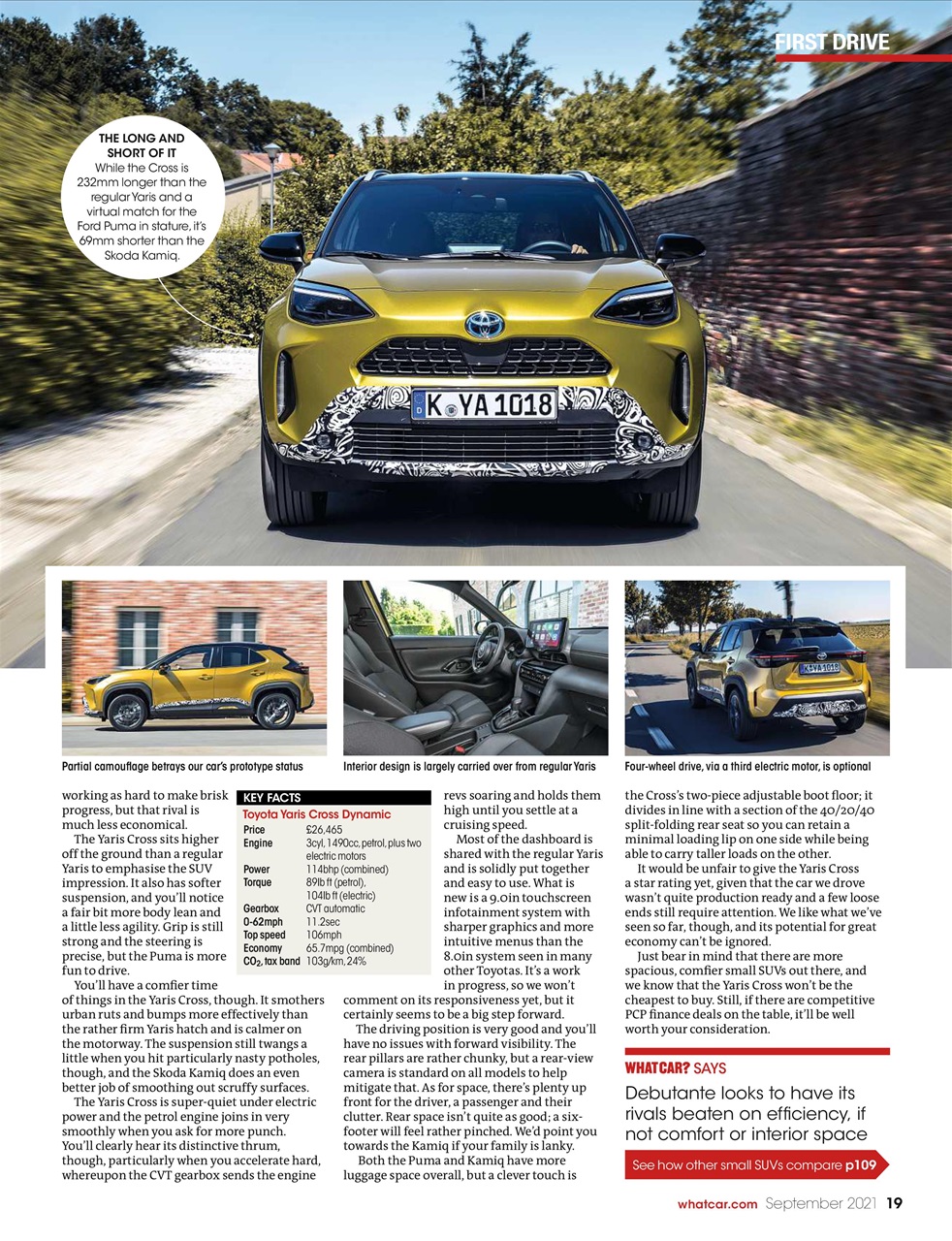 FIRST DRIVE

THE LONG AND SHORT OF IT
While the Cross is 232mm longer than the regular Yaris and a virtual match for the Ford Puma in stature, it's 69mm shorter than the Skoda Kamiq.

K YA 1018

Partial camouflage betrays our car's prototype status

Interior design is largely carried over from regular Yaris

Four-wheel drive, via a third electric motor, is optional

working as hard to make brisk progress, but that rival is much less economical.

The Yaris Cross sits higher off the ground than a regular Yaris to emphasise the SUV impression. It also has softer suspension, and you'll notice a fair bit more body lean and a little less agility. Grip is still strong and the steering is precise, but the Puma is more fun to drive.

You'll have a comfier time of things in the Yaris Cross, though. It smothers urban ruts and bumps more effectively than the rather firm Yaris hatch and is calmer on the motorway. The suspension still twangs a little when you hit particularly nasty potholes, though, and the Skoda Kamiq does an even better job of smoothing out scruffy surfaces.

The Yaris Cross is super-quiet under electric power and the petrol engine joins in very smoothly when you ask for more punch. You'll clearly hear its distinctive thrum, though, particularly when you accelerate hard, whereupon the CVT gearbox sends the engine

KEY FACTS
Toyota Yaris Cross Dynamic

| | |
|---|---|
| Price | £26,465 |
| Engine | 3cyl, 1490cc, petrol, plus two electric motors |
| Power | 114bhp (combined) |
| Torque | 89lb ft (petrol), 104lb ft (electric) |
| Gearbox | CVT automatic |
| 0-62mph | 11.2sec |
| Top speed | 106mph |
| Economy | 65.7mpg (combined) |
| $CO_2$, tax band | 103g/km, 24% |

revs soaring and holds them high until you settle at a cruising speed.

Most of the dashboard is shared with the regular Yaris and is solidly put together and easy to use. What is new is a 9.0in touchscreen infotainment system with sharper graphics and more intuitive menus than the 8.0in system seen in many other Toyotas. It's a work in progress, so we won't comment on its responsiveness yet, but it certainly seems to be a big step forward.

The driving position is very good and you'll have no issues with forward visibility. The rear pillars are rather chunky, but a rear-view camera is standard on all models to help mitigate that. As for space, there's plenty up front for the driver, a passenger and their clutter. Rear space isn't quite as good; a six-footer will feel rather pinched. We'd point you towards the Kamiq if your family is lanky.

Both the Puma and Kamiq have more luggage space overall, but a clever touch is the Cross's two-piece adjustable boot floor; it divides in line with a section of the 40/20/40 split-folding rear seat so you can retain a minimal loading lip on one side while being able to carry taller loads on the other.

It would be unfair to give the Yaris Cross a star rating yet, given that the car we drove wasn't quite production ready and a few loose ends still require attention. We like what we've seen so far, though, and its potential for great economy can't be ignored.

Just bear in mind that there are more spacious, comfier small SUVs out there, and we know that the Yaris Cross won't be the cheapest to buy. Still, if there are competitive PCP finance deals on the table, it'll be well worth your consideration.

WHAT CAR? SAYS
Debutante looks to have its rivals beaten on efficiency, if not comfort or interior space

See how other small SUVs compare p109

whatcar.com September 2021 19